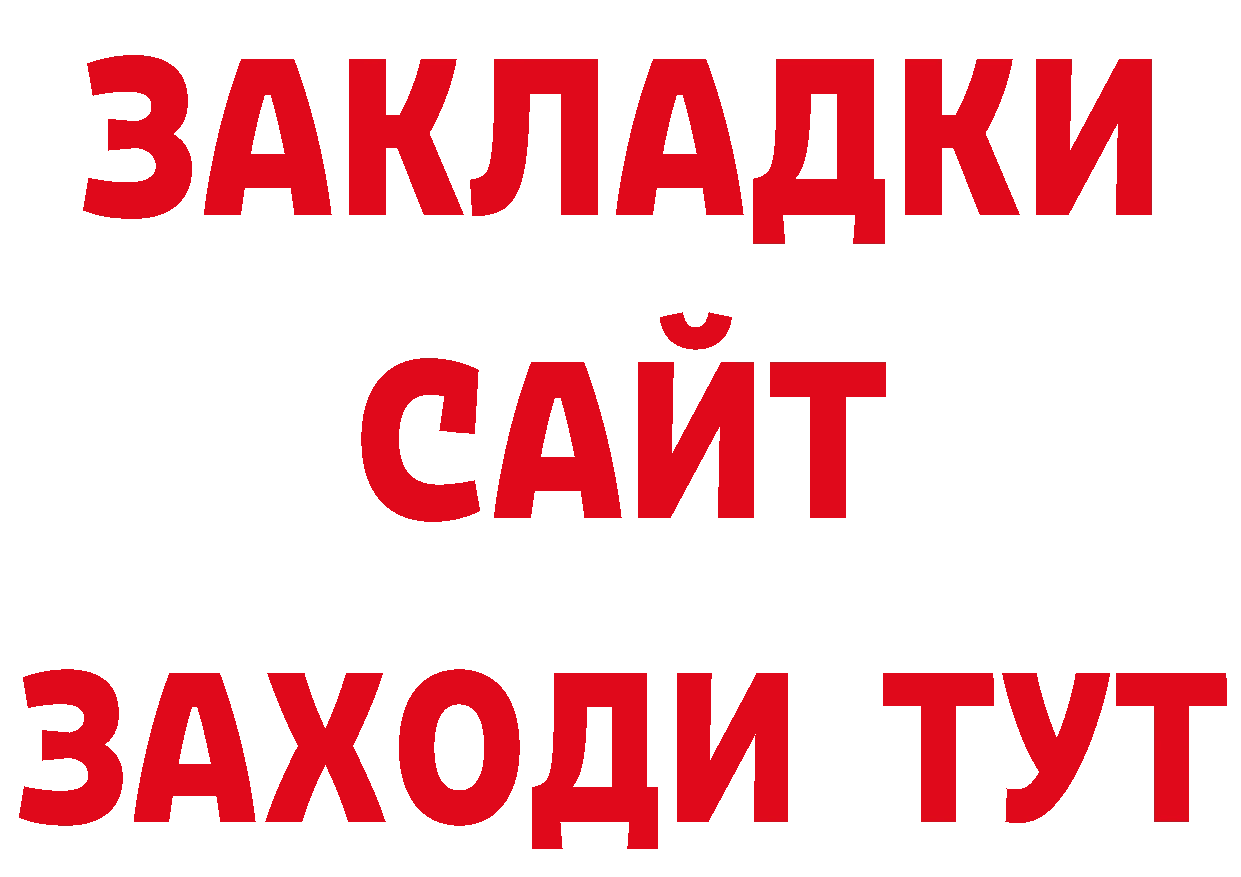 ЗАКЛАДКИ
САЙТ
ЗАХОДИ ТУТ